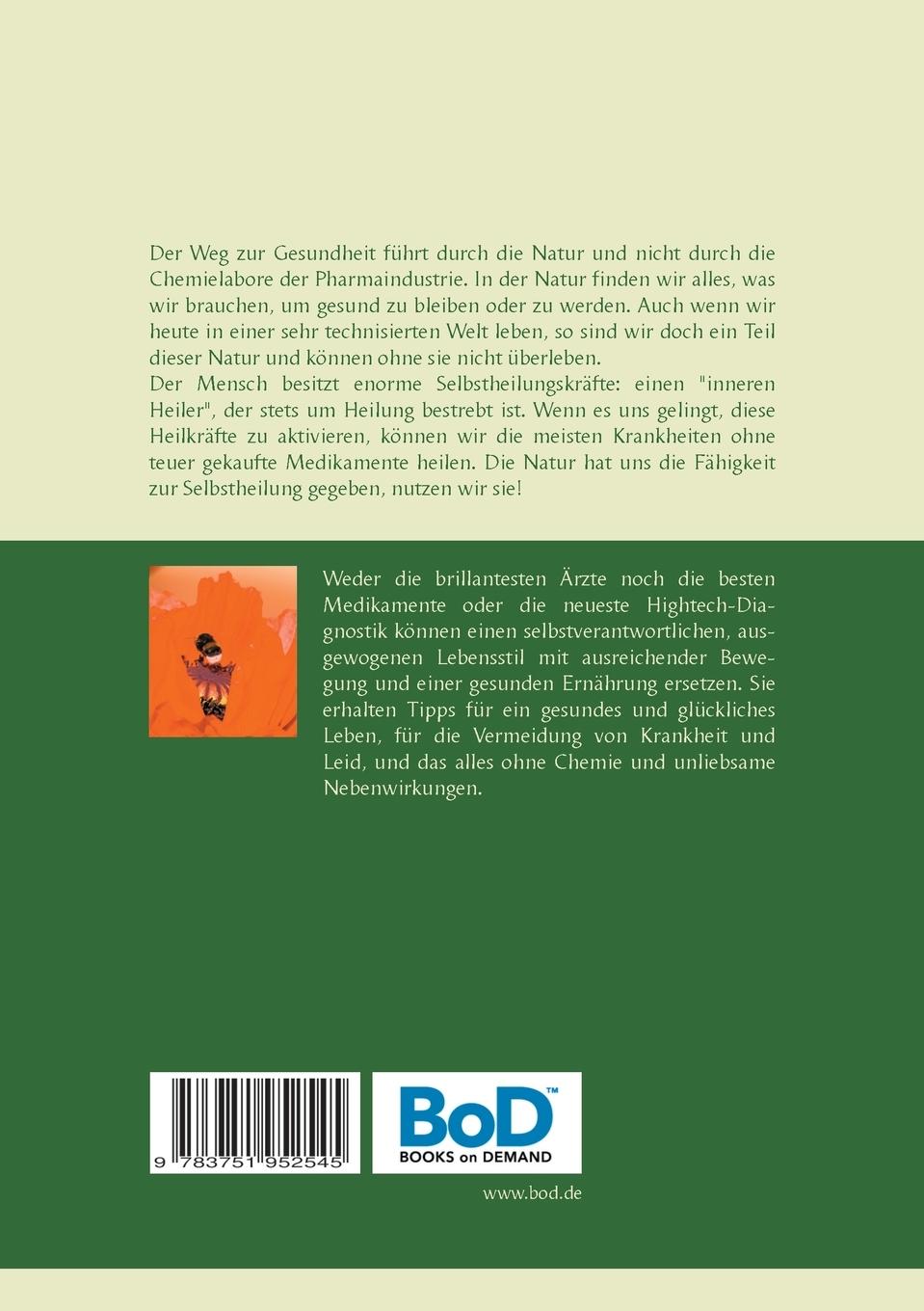 Der Weg zur Gesundheit führt durch die Natur und nicht durch die Chemielabore der Pharmaindustrie. In der Natur finden wir alles, was wir brauchen, um gesund zu bleiben oder zu werden. Auch wenn wir heute in einer sehr technisierten Welt leben, so sind wir doch ein Teil dieser Natur und können ohne sie nicht überleben.
Der Mensch besitzt enorme Selbstheilungskräfte: einen "inneren Heiler", der stets um Heilung bestrebt ist. Wenn es uns gelingt, diese Heilkräfte zu aktivieren, können wir die meisten Krankheiten ohne teuer gekaufte Medikamente heilen. Die Natur hat uns die Fähigkeit zur Selbstheilung gegeben, nutzen wir sie!

Weder die brillantesten Ärzte noch die besten Medikamente oder die neueste Hightech-Diagnostik können einen selbstverantwortlichen, ausgewogenen Lebensstil mit ausreichender Bewegung und einer gesunden Ernährung ersetzen. Sie erhalten Tipps für ein gesundes und glückliches Leben, für die Vermeidung von Krankheit und Leid, und das alles ohne Chemie und unliebsame Nebenwirkungen.

9 783751 952545

BoD™
BOOKS on DEMAND

www.bod.de